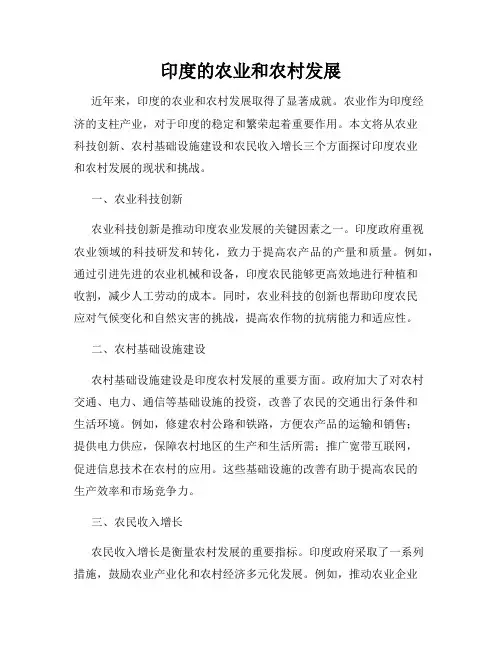 印度的农业和农村发展

近年来，印度的农业和农村发展取得了显著成就。农业作为印度经济的支柱产业，对于印度的稳定和繁荣起着重要作用。本文将从农业科技创新、农村基础设施建设和农民收入增长三个方面探讨印度农业和农村发展的现状和挑战。

一、农业科技创新

农业科技创新是推动印度农业发展的关键因素之一。印度政府重视农业领域的科技研发和转化，致力于提高农产品的产量和质量。例如，通过引进先进的农业机械和设备，印度农民能够更高效地进行种植和收割，减少人工劳动的成本。同时，农业科技的创新也帮助印度农民应对气候变化和自然灾害的挑战，提高农作物的抗病能力和适应性。

二、农村基础设施建设

农村基础设施建设是印度农村发展的重要方面。政府加大了对农村交通、电力、通信等基础设施的投资，改善了农民的交通出行条件和生活环境。例如，修建农村公路和铁路，方便农产品的运输和销售；提供电力供应，保障农村地区的生产和生活所需；推广宽带互联网，促进信息技术在农村的应用。这些基础设施的改善有助于提高农民的生产效率和市场竞争力。

三、农民收入增长

农民收入增长是衡量农村发展的重要指标。印度政府采取了一系列措施，鼓励农业产业化和农村经济多元化发展。例如，推动农业企业